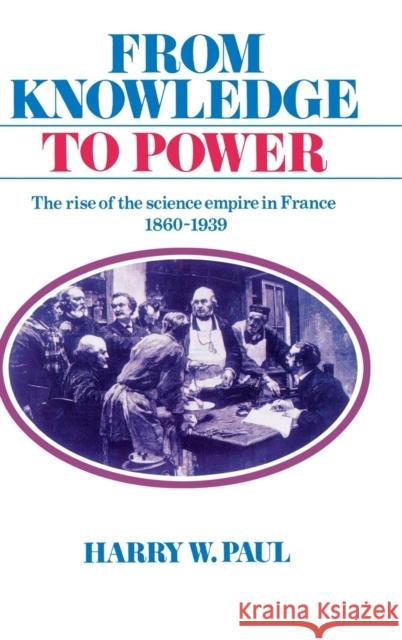 FROM KNOWLEDGE TO POWER

The rise of the science empire in France 1860-1939

HARRY W. PAUL

Kraina Książek